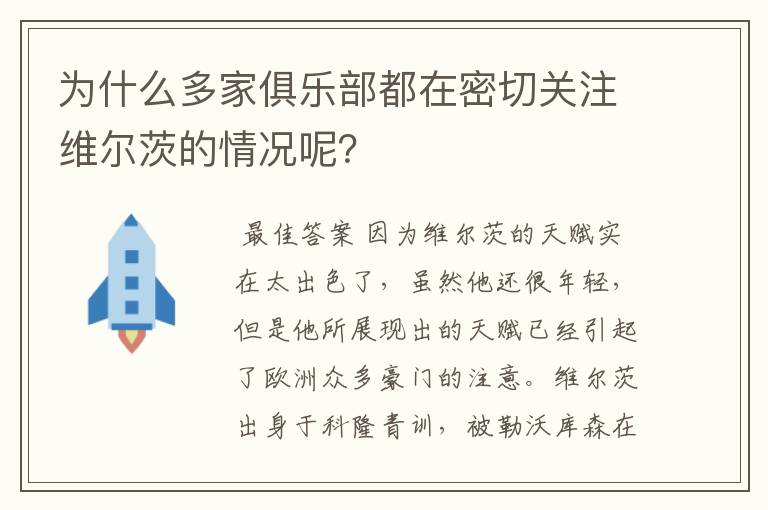 为什么多家俱乐部都在密切关注维尔茨的情况呢？

最佳答案 因为维尔茨的天赋实在太出色了，虽然他还很年轻，但是他所展现出的天赋已经引起了欧洲众多豪门的注意。维尔茨出身于科隆青训，被勒沃库森在